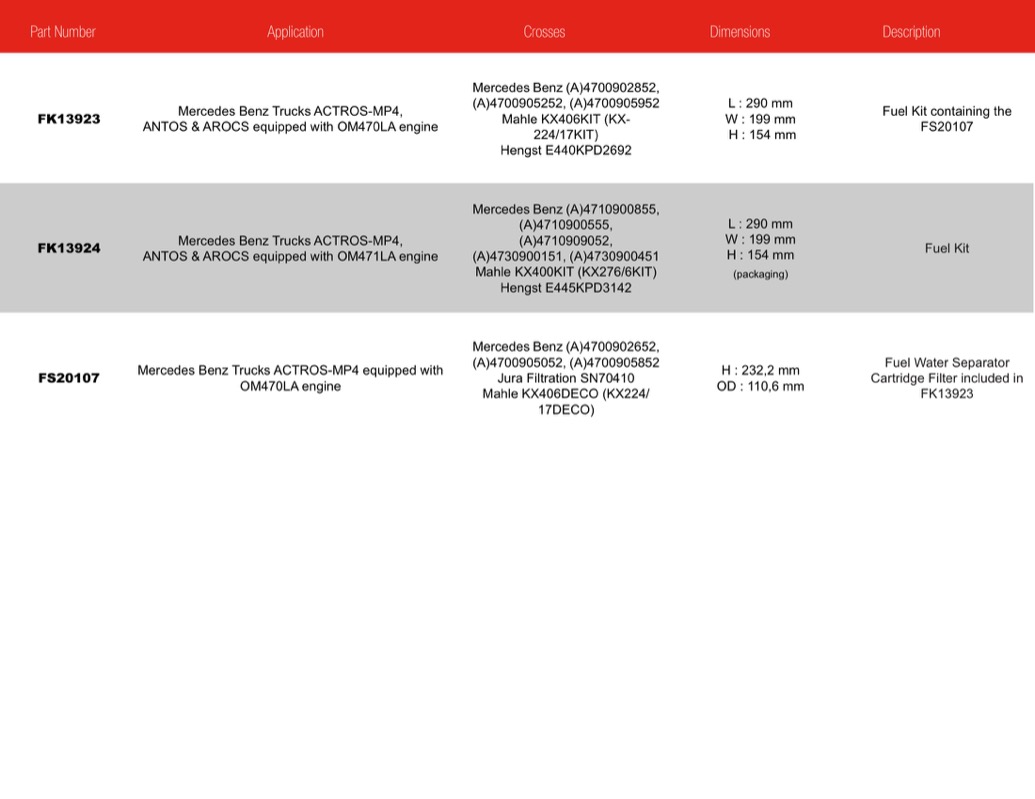 | Part Number | Application | Crosses | Dimensions | Description |
|---|---|---|---|---|
| FK13923 | Mercedes Benz Trucks ACTROS-MP4, ANTOS & AROCS equipped with OM470LA engine | Mercedes Benz (A)4700902852, (A)4700905252, (A)4700905952 Mahle KX406KIT (KX-224/17KIT) Hengst E440KPD2692 | L : 290 mm W : 199 mm H : 154 mm | Fuel Kit containing the FS20107 |
| FK13924 | Mercedes Benz Trucks ACTROS-MP4, ANTOS & AROCS equipped with OM471LA engine | Mercedes Benz (A)4710900855, (A)4710900555, (A)4710909052, (A)4730900151, (A)4730900451 Mahle KX400KIT (KX276/6KIT) Hengst E445KPD3142 | L : 290 mm W : 199 mm H : 154 mm (packaging) | Fuel Kit |
| FS20107 | Mercedes Benz Trucks ACTROS-MP4 equipped with OM470LA engine | Mercedes Benz (A)4700902652, (A)4700905052, (A)4700905852 Jura Filtration SN70410 Mahle KX406DECO (KX224/17DECO) | H : 232,2 mm OD : 110,6 mm | Fuel Water Separator Cartridge Filter included in FK13923 |